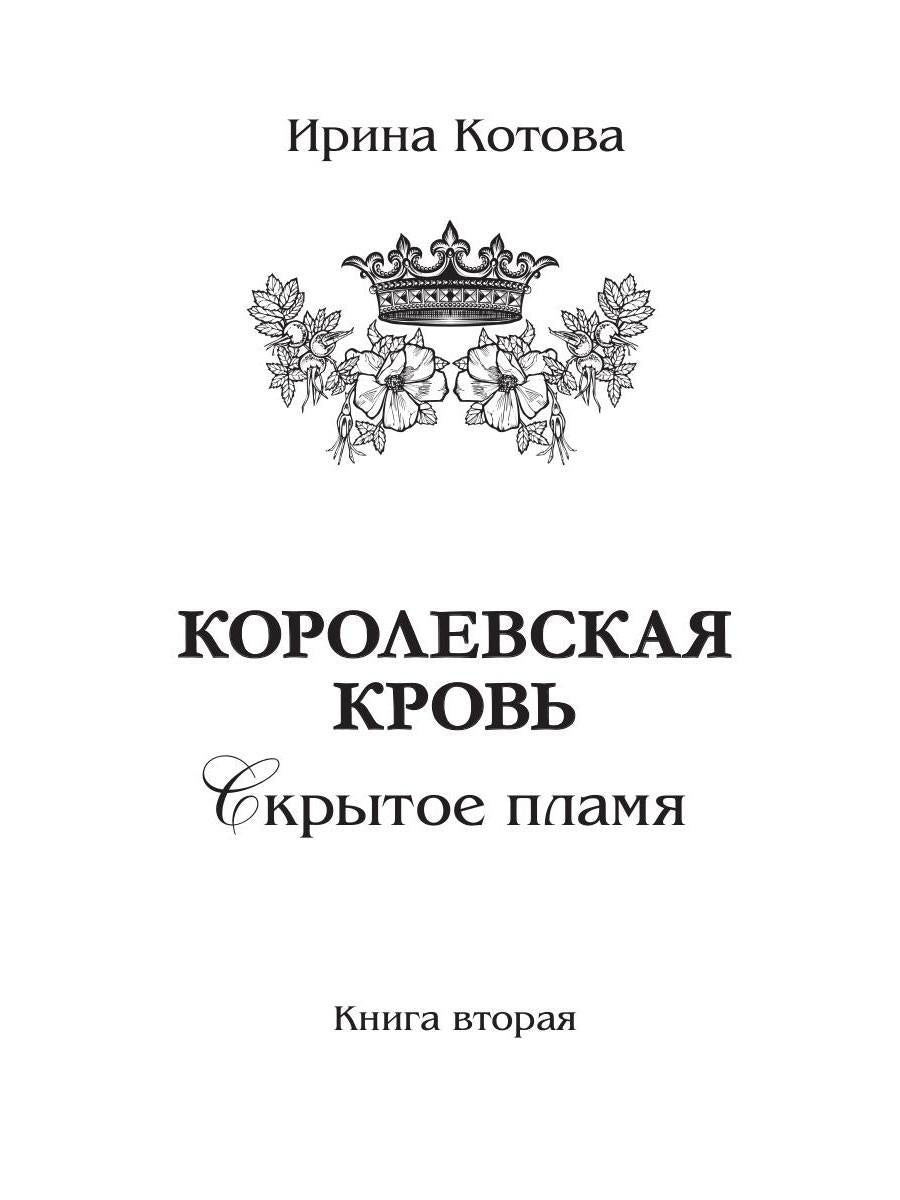 Ирина Котова

КОРОЛЕВСКАЯ КРОВЬ

Скрытое пламя

Книга вторая